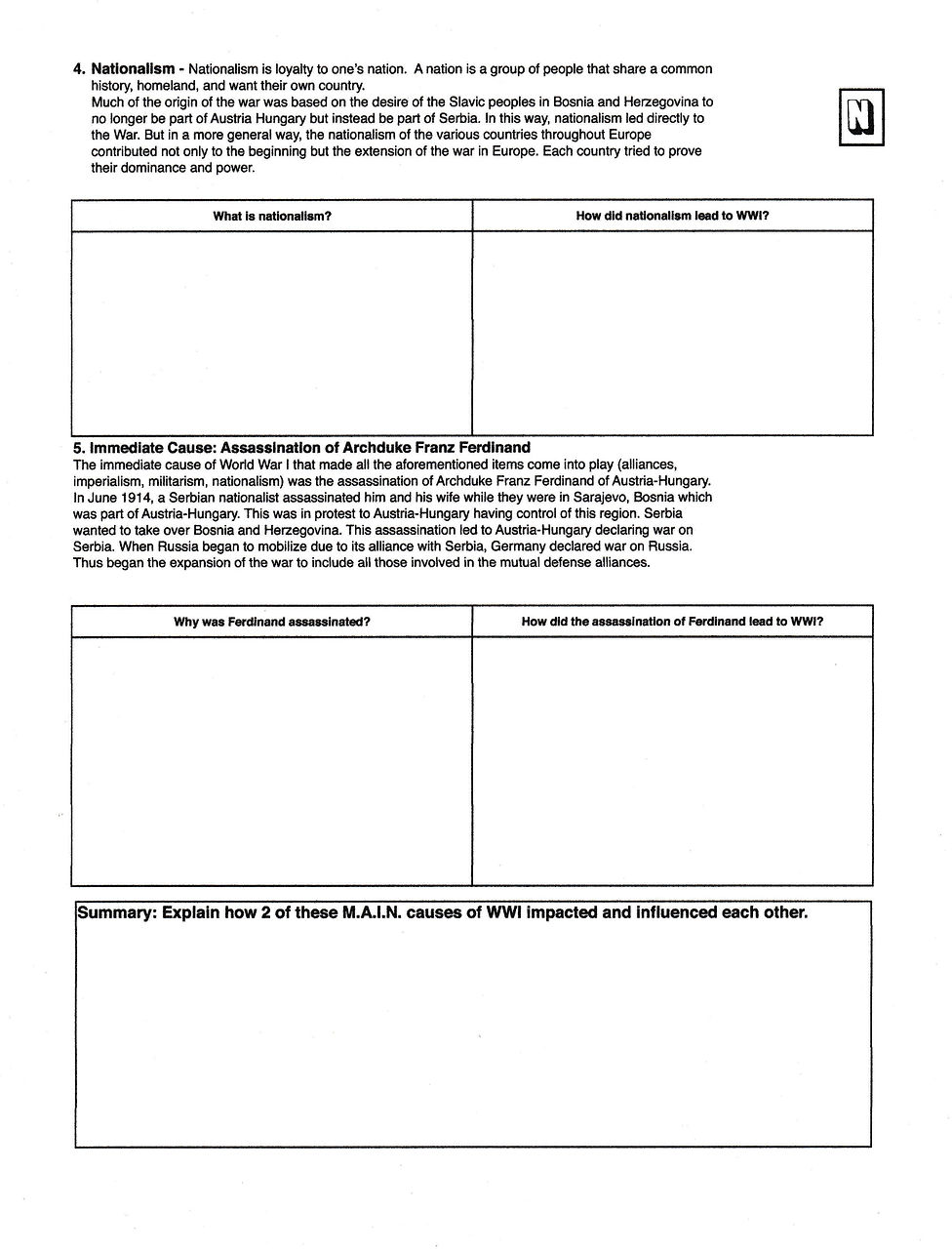 4. Nationalism - Nationalism is loyalty to one's nation. A nation is a group of people that share a common history, homeland, and want their own country.
Much of the origin of the war was based on the desire of the Slavic peoples in Bosnia and Herzegovina to no longer be part of Austria Hungary but instead be part of Serbia. In this way, nationalism led directly to the War. But in a more general way, the nationalism of the various countries throughout Europe contributed not only to the beginning but the extension of the war in Europe. Each country tried to prove their dominance and power.

N

| What is nationalism? | How did nationalism lead to WWI? |
|---|---|
| | |

5. Immediate Cause: Assassination of Archduke Franz Ferdinand
The immediate cause of World War I that made all the aforementioned items come into play (alliances, imperialism, militarism, nationalism) was the assassination of Archduke Franz Ferdinand of Austria-Hungary. In June 1914, a Serbian nationalist assassinated him and his wife while they were in Sarajevo, Bosnia which was part of Austria-Hungary. This was in protest to Austria-Hungary having control of this region. Serbia wanted to take over Bosnia and Herzegovina. This assassination led to Austria-Hungary declaring war on Serbia. When Russia began to mobilize due to its alliance with Serbia, Germany declared war on Russia. Thus began the expansion of the war to include all those involved in the mutual defense alliances.

| Why was Ferdinand assassinated? | How did the assassination of Ferdinand lead to WWI? |
|---|---|
| | |

Summary: Explain how 2 of these M.A.I.N. causes of WWI impacted and influenced each other.